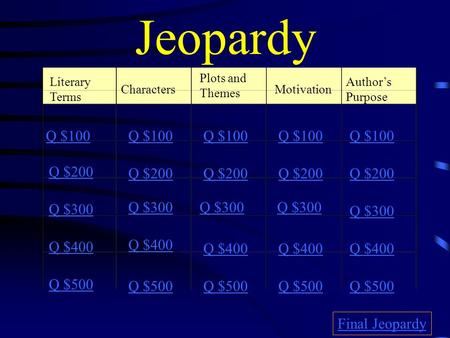 Jeopardy

| Literary Terms | Characters | Plots and Themes | Motivation | Author's Purpose |
|---|---|---|---|---|
| Q \$100 | Q \$100 | Q \$100 | Q \$100 | Q \$100 |
| Q \$200 | Q \$200 | Q \$200 | Q \$200 | Q \$200 |
| Q \$300 | Q \$300 | Q \$300 | Q \$300 | Q \$300 |
| Q \$400 | Q \$400 | Q \$400 | Q \$400 | Q \$400 |
| Q \$500 | Q \$500 | Q \$500 | Q \$500 | Q \$500 |

Final Jeopardy